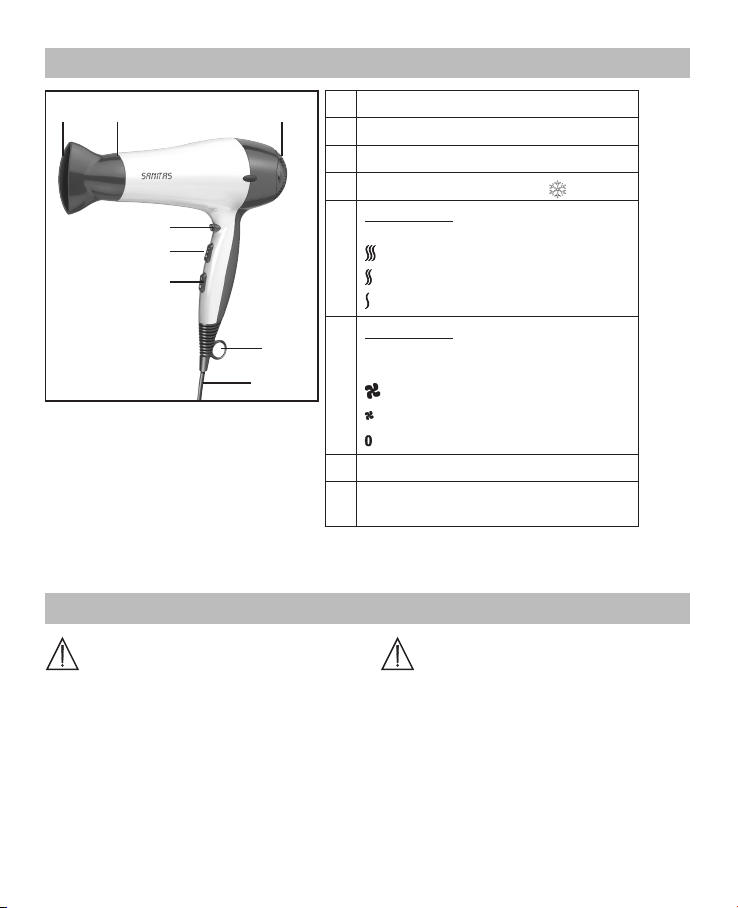 SANITAS

0